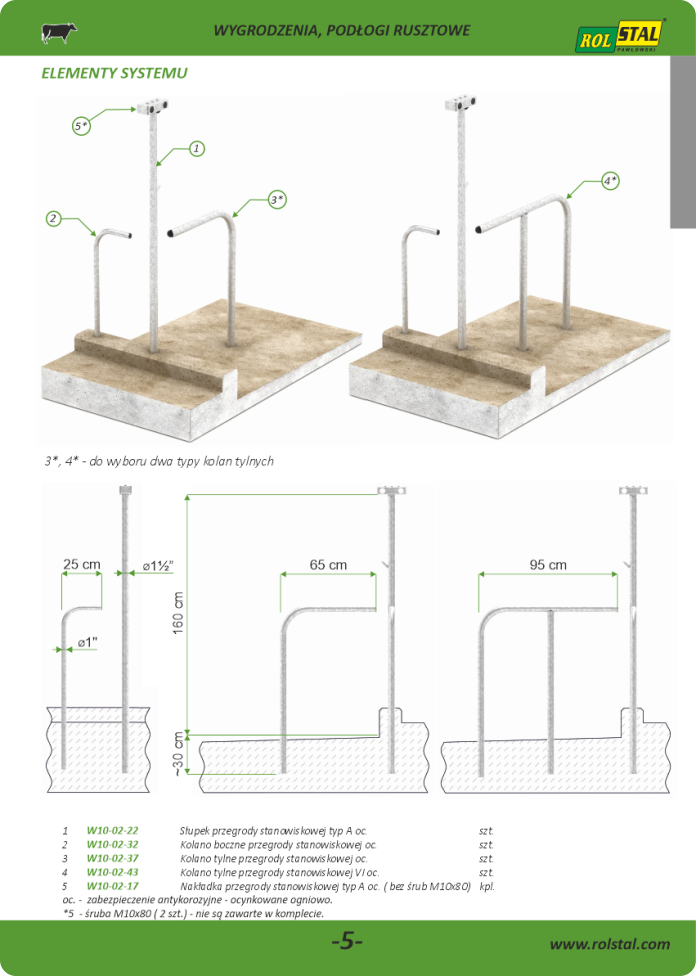 WYGRODZENIA, PODŁOGI RUSZTOWE

ROL STAL PAWŁOWSKI

ELEMENTY SYSTEMU

5*
1
2
3*
4*

3*, 4* - do wyboru dwa typy kolan tylnych

25 cm
ø1½"
ø1"
160 cm
~30 cm
65 cm
95 cm

| 1 | W10-02-22 | Słupek przegrody stanowiskowej typ A oc. | szt. |
|---|---|---|---|
| 2 | W10-02-32 | Kolano boczne przegrody stanowiskowej oc. | szt. |
| 3 | W10-02-37 | Kolano tylne przegrody stanowiskowej oc. | szt. |
| 4 | W10-02-43 | Kolano tylne przegrody stanowiskowej VI oc. | szt. |
| 5 | W10-02-17 | Nakładka przegrody stanowiskowej typ A oc. ( bez śrub M10x80) | kpl. |

oc. - zabezpieczenie antykorozyjne - ocynkowane ogniowo.
*5 - śruba M10x80 ( 2 szt.) - nie są zawarte w komplecie.

-5-

www.rolstal.com